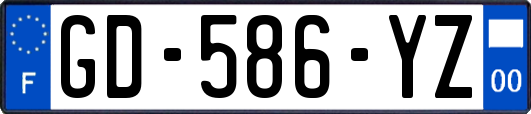 F
GD-586-YZ
00